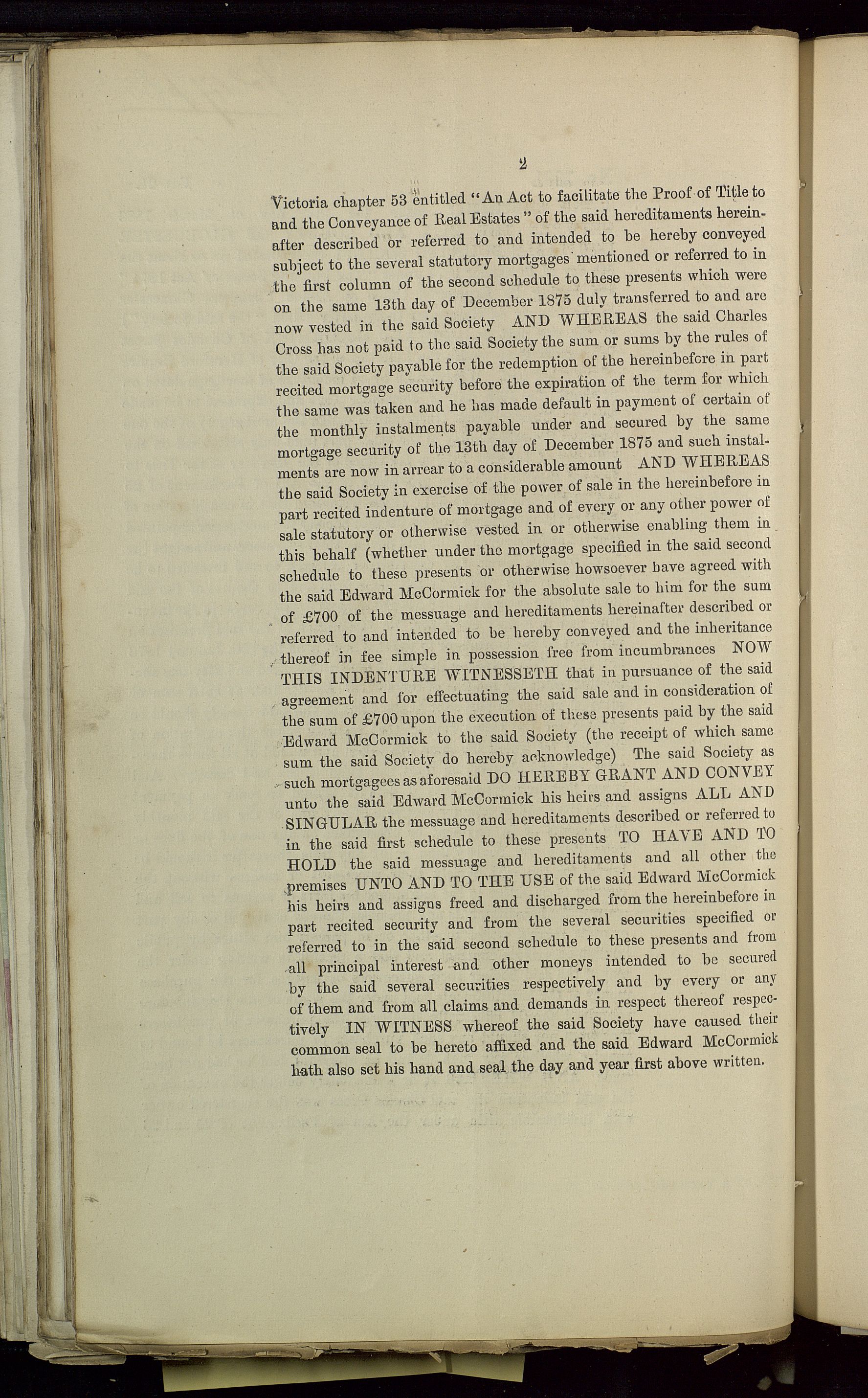 2

Victoria chapter 53 entitled "An Act to facilitate the Proof of Title to and the Conveyance of Real Estates" of the said hereditaments hereinafter described or referred to and intended to be hereby conveyed subject to the several statutory mortgages mentioned or referred to in the first column of the second schedule to these presents which were on the same 13th day of December 1875 duly transferred to and are now vested in the said Society AND WHEREAS the said Charles Cross has not paid to the said Society the sum or sums by the rules of the said Society payable for the redemption of the hereinbefore in part recited mortgage security before the expiration of the term for which the same was taken and he has made default in payment of certain of the monthly instalments payable under and secured by the same mortgage security of the 13th day of December 1875 and such instalments are now in arrear to a considerable amount AND WHEREAS the said Society in exercise of the power of sale in the hereinbefore in part recited indenture of mortgage and of every or any other power of sale statutory or otherwise vested in or otherwise enabling them in this behalf (whether under the mortgage specified in the said second schedule to these presents or otherwise howsoever have agreed with the said Edward McCormick for the absolute sale to him for the sum of £700 of the messuage and hereditaments hereinafter described or referred to and intended to be hereby conveyed and the inheritance thereof in fee simple in possession free from incumbrances NOW THIS INDENTURE WITNESSETH that in pursuance of the said agreement and for effectuating the said sale and in consideration of the sum of £700 upon the execution of these presents paid by the said Edward McCormick to the said Society (the receipt of which same sum the said Society do hereby acknowledge) The said Society as such mortgagees as aforesaid DO HEREBY GRANT AND CONVEY unto the said Edward McCormick his heirs and assigns ALL AND SINGULAR the messuage and hereditaments described or referred to in the said first schedule to these presents TO HAVE AND TO HOLD the said messuage and hereditaments and all other the premises UNTO AND TO THE USE of the said Edward McCormick his heirs and assigns freed and discharged from the hereinbefore in part recited security and from the several securities specified or referred to in the said second schedule to these presents and from all principal interest and other moneys intended to be secured by the said several securities respectively and by every or any of them and from all claims and demands in respect thereof respectively IN WITNESS whereof the said Society have caused their common seal to be hereto affixed and the said Edward McCormick hath also set his hand and seal the day and year first above written.